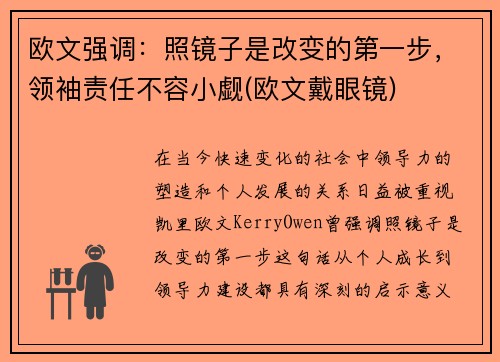 欧文强调：照镜子是改变的第一步，领袖责任不容小觑(欧文戴眼镜)

在当今快速变化的社会中领导力的塑造和个人发展的关系日益被重视凯里欧文KerryOwen曾强调照镜子是改变的第一步这句话从个人成长到领导力建设都具有深刻的启示意义